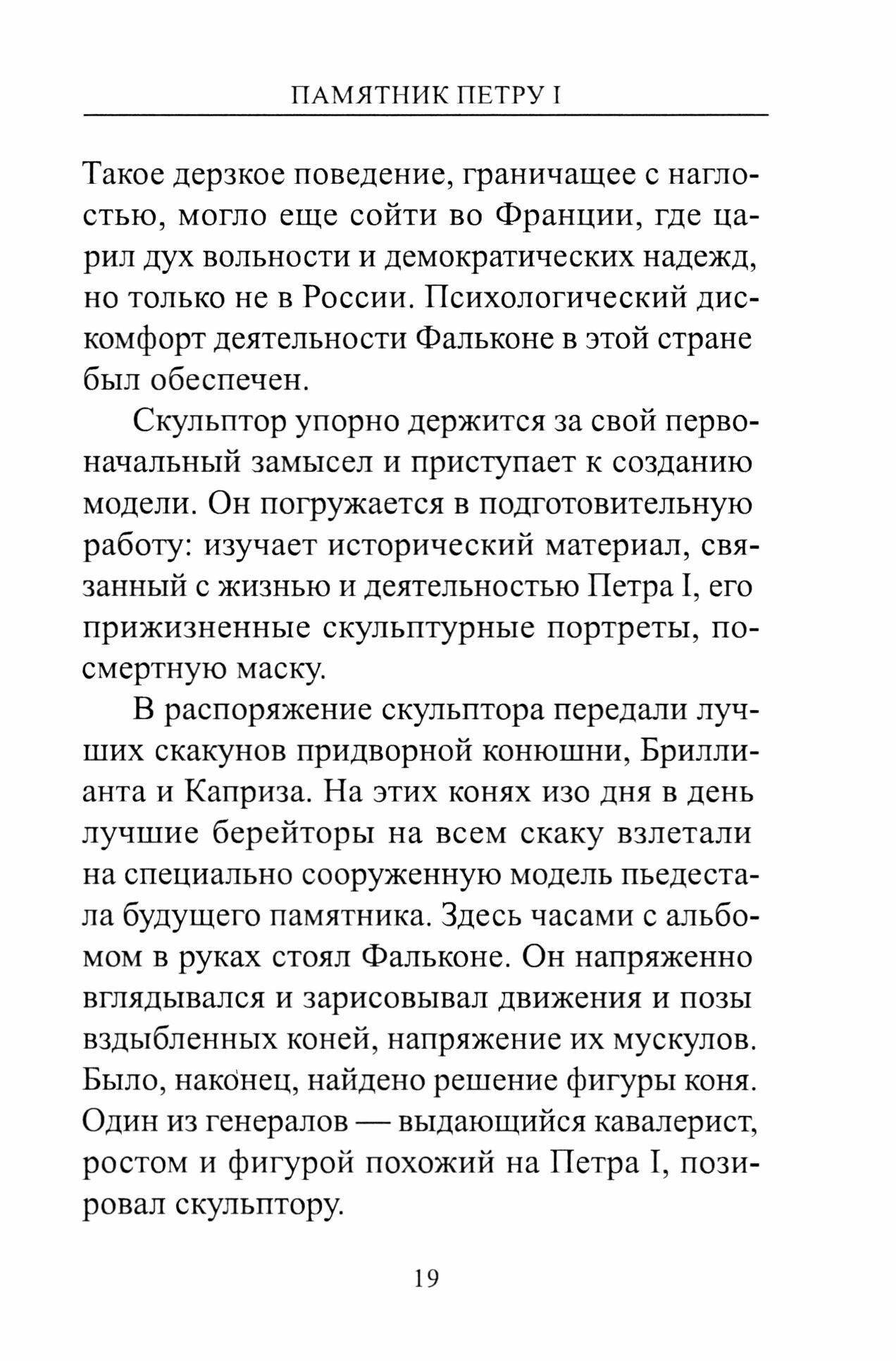 ПАМЯТНИК ПЕТРУ I

Такое дерзкое поведение, граничащее с наглостью, могло еще сойти во Франции, где царил дух вольности и демократических надежд, но только не в России. Психологический дискомфорт деятельности Фальконе в этой стране был обеспечен.

Скульптор упорно держится за свой первоначальный замысел и приступает к созданию модели. Он погружается в подготовительную работу: изучает исторический материал, связанный с жизнью и деятельностью Петра I, его прижизненные скульптурные портреты, посмертную маску.

В распоряжение скульптора передали лучших скакунов придворной конюшни, Бриллианта и Каприза. На этих конях изо дня в день лучшие берейторы на всем скаку взлетали на специально сооруженную модель пьедестала будущего памятника. Здесь часами с альбомом в руках стоял Фальконе. Он напряженно вглядывался и зарисовывал движения и позы вздыбленных коней, напряжение их мускулов. Было, наконец, найдено решение фигуры коня. Один из генералов — выдающийся кавалерист, ростом и фигурой похожий на Петра I, позировал скульптору.

19